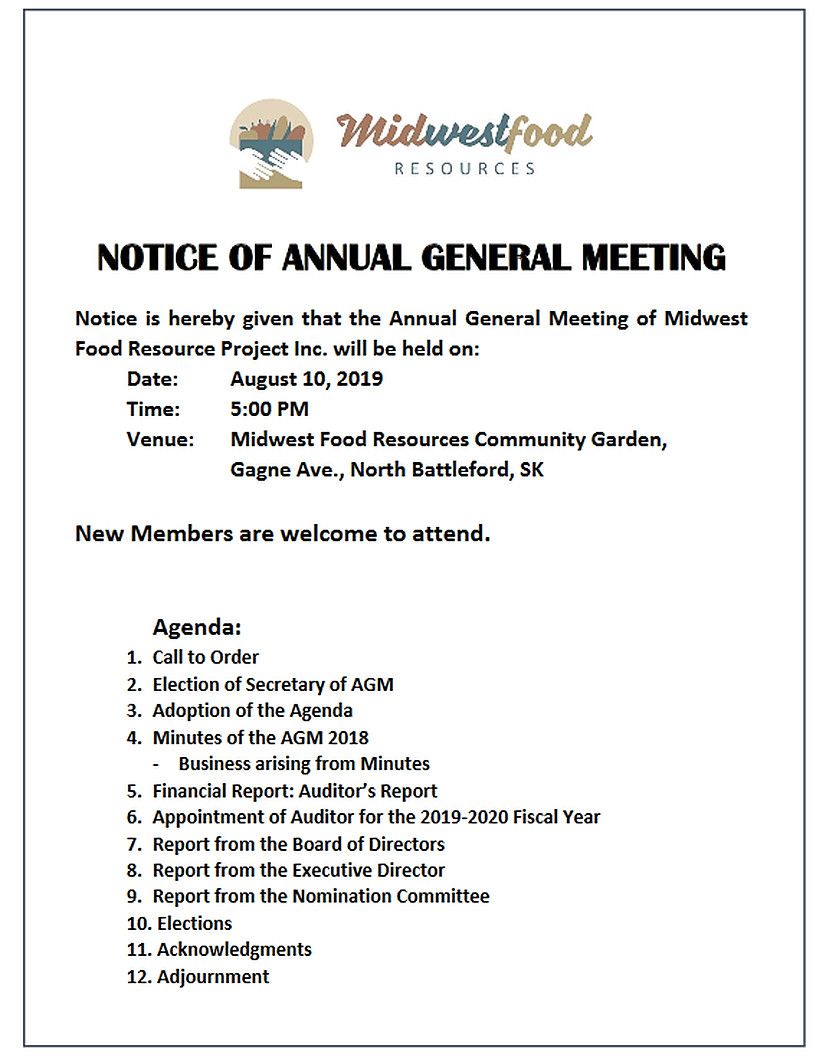 Midwestfood
RESOURCES

NOTICE OF ANNUAL GENERAL MEETING

Notice is hereby given that the Annual General Meeting of Midwest Food Resource Project Inc. will be held on:

Date: August 10, 2019
Time: 5:00 PM
Venue: Midwest Food Resources Community Garden, Gagne Ave., North Battleford, SK

New Members are welcome to attend.

Agenda:
1. Call to Order
2. Election of Secretary of AGM
3. Adoption of the Agenda
4. Minutes of the AGM 2018
- Business arising from Minutes
5. Financial Report: Auditor's Report
6. Appointment of Auditor for the 2019-2020 Fiscal Year
7. Report from the Board of Directors
8. Report from the Executive Director
9. Report from the Nomination Committee
10. Elections
11. Acknowledgments
12. Adjournment